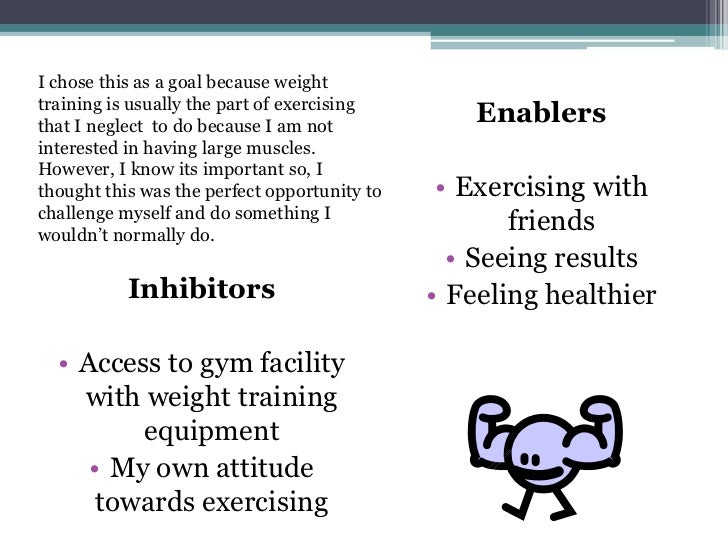 I chose this as a goal because weight training is usually the part of exercising that I neglect to do because I am not interested in having large muscles. However, I know its important so, I thought this was the perfect opportunity to challenge myself and do something I wouldn't normally do.

Inhibitors

• Access to gym facility with weight training equipment
• My own attitude towards exercising

Enablers

• Exercising with friends
• Seeing results
• Feeling healthier